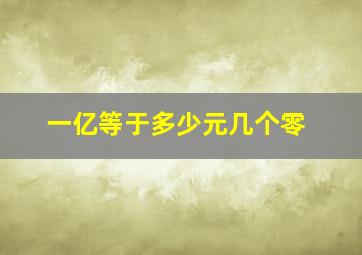 一亿等于多少元几个零